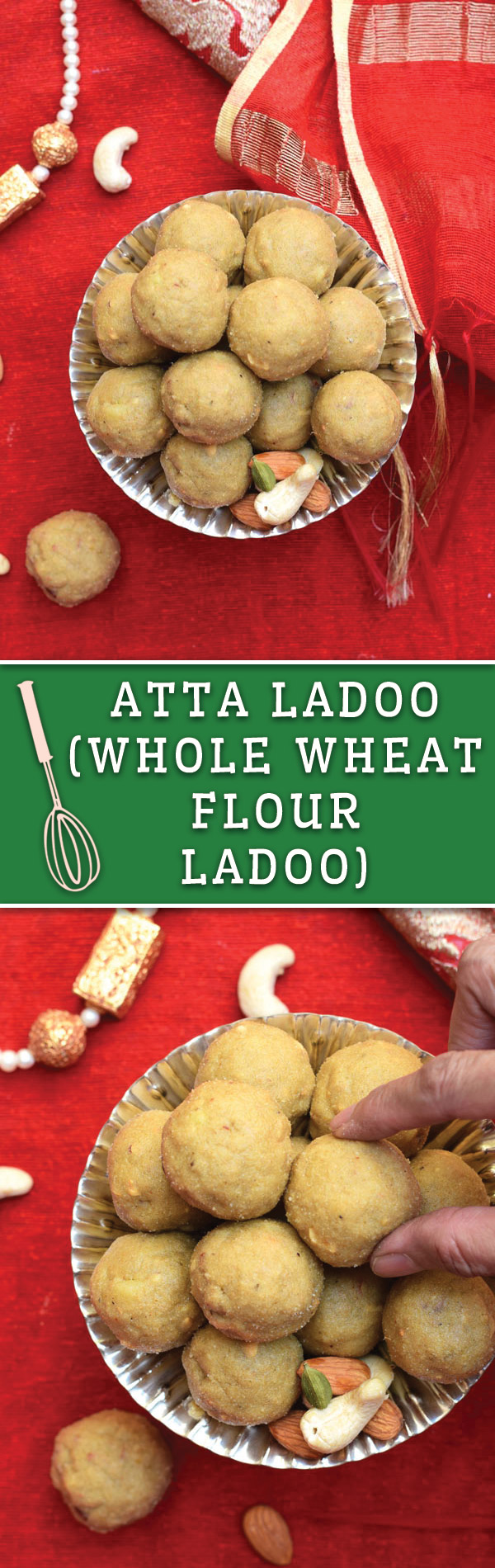 ATTA LADOO (WHOLE WHEAT FLOUR LADOO)